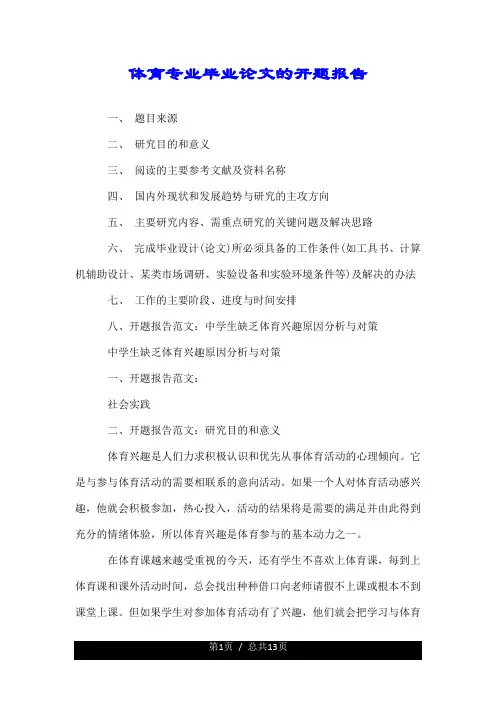 体育专业毕业论文的开题报告

一、 题目来源

二、 研究目的和意义

三、 阅读的主要参考文献及资料名称

四、 国内外现状和发展趋势与研究的主攻方向

五、 主要研究内容、需重点研究的关键问题及解决思路

六、 完成毕业设计(论文)所必须具备的工作条件(如工具书、计算机辅助设计、某类市场调研、实验设备和实验环境条件等)及解决的办法

七、 工作的主要阶段、进度与时间安排

八、开题报告范文：中学生缺乏体育兴趣原因分析与对策

中学生缺乏体育兴趣原因分析与对策

一、开题报告范文：

社会实践

二、开题报告范文：研究目的和意义

体育兴趣是人们力求积极认识和优先从事体育活动的心理倾向。它是与参与体育活动的需要相联系的意向活动。如果一个人对体育活动感兴趣，他就会积极参加，热心投入，活动的结果将是需要的满足并由此得到充分的情绪体验，所以体育兴趣是体育参与的基本动力之一。

在体育课越来越受重视的今天，还有学生不喜欢上体育课，每到上体育课和课外活动时间，总会找出种种借口向老师请假不上课或根本不到课堂上课。但如果学生对参加体育活动有了兴趣，他们就会把学习与体育

第1页 / 总共13页